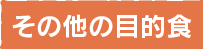 その他の目的食